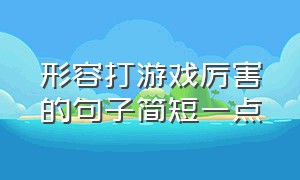 形容打游戏厉害的句子简短一点